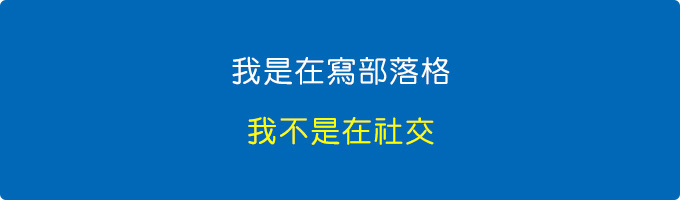 我是在寫部落格

我不是在社交